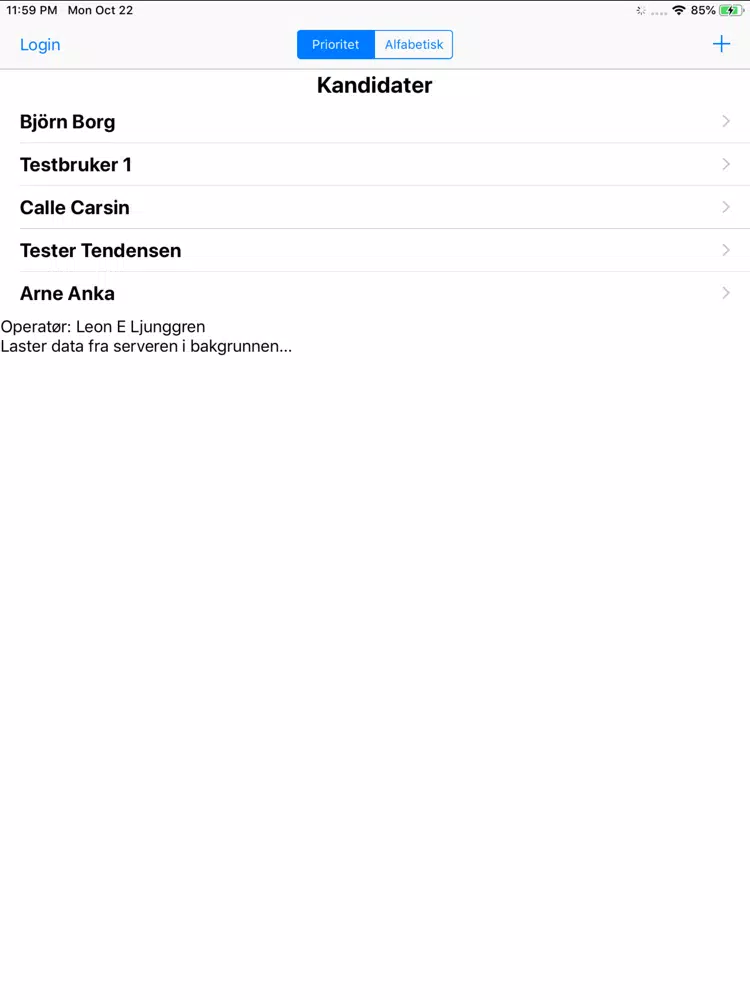 11:59 PM Mon Oct 22 85%

Login Prioritet Alfabetisk +

Kandidater

Björn Borg

Testbruker 1

Calle Carsin

Tester Tendensen

Arne Anka

Operatør: Leon E Ljunggren
Laster data fra serveren i bakgrunnen...